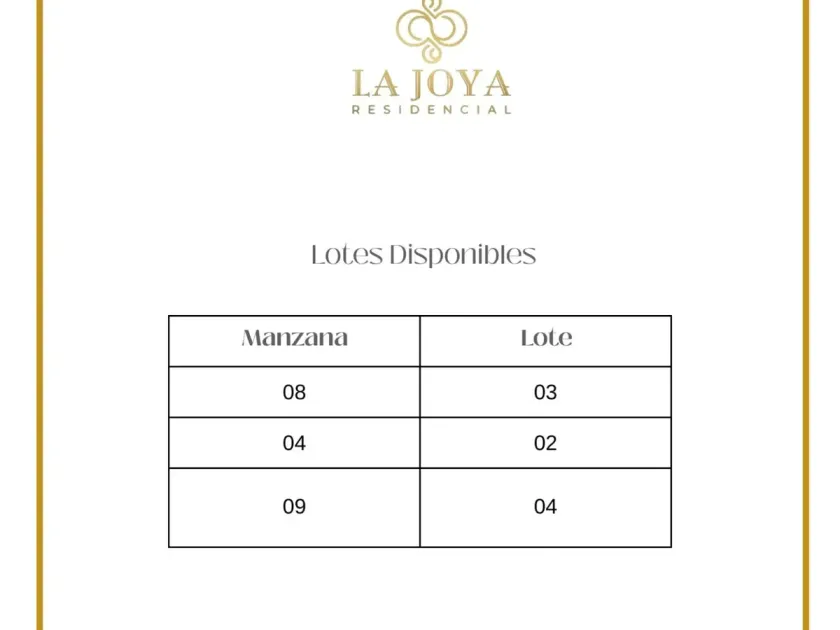 LA JOYA
RESIDENCIAL

Lotes Disponibles

| Manzana | Lote |
|---|---|
| 08 | 03 |
| 04 | 02 |
| 09 | 04 |